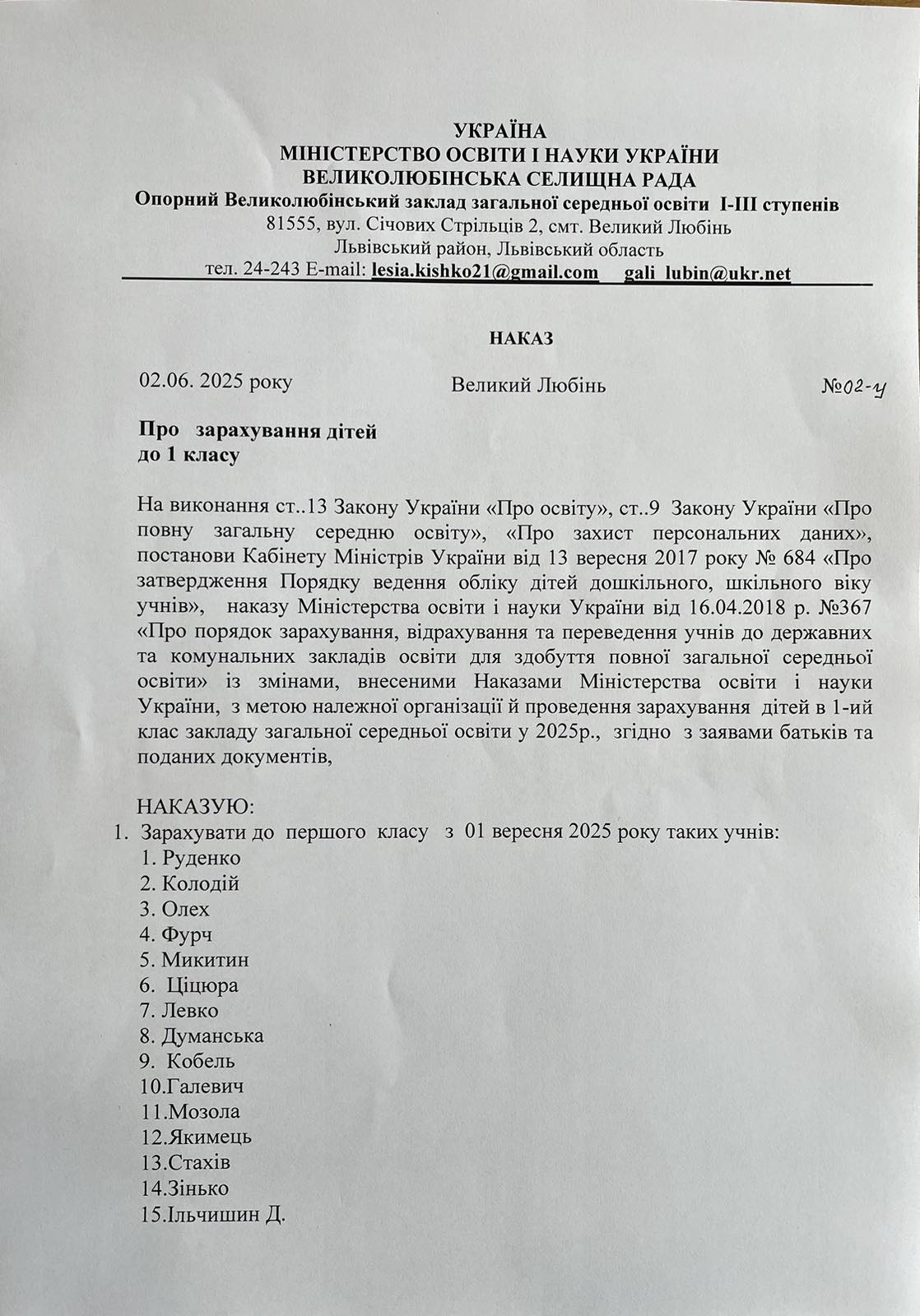 УКРАЇНА
МІНІСТЕРСТВО ОСВІТИ І НАУКИ УКРАЇНИ
ВЕЛИКОЛЮБІНСЬКА СЕЛИЩНА РАДА
Опорний Великолюбінський заклад загальної середньої освіти I-III ступенів
81555, вул. Січових Стрільців 2, смт. Великий Любінь
Львівський район, Львівський область
тел. 24-243 E-mail: lesia.kishko21@gmail.com gali_lubin@ukr.net

НАКАЗ

02.06. 2025 року Великий Любінь №02-у

Про зарахування дітей
до 1 класу

На виконання ст..13 Закону України «Про освіту», ст..9 Закону України «Про повну загальну середню освіту», «Про захист персональних даних», постанови Кабінету Міністрів України від 13 вересня 2017 року № 684 «Про затвердження Порядку ведення обліку дітей дошкільного, шкільного віку учнів», наказу Міністерства освіти і науки України від 16.04.2018 р. №367 «Про порядок зарахування, відрахування та переведення учнів до державних та комунальних закладів освіти для здобуття повної загальної середньої освіти» із змінами, внесеними Наказами Міністерства освіти і науки України, з метою належної організації й проведення зарахування дітей в 1-ий клас закладу загальної середньої освіти у 2025р., згідно з заявами батьків та поданих документів,

НАКАЗУЮ:
1. Зарахувати до першого класу з 01 вересня 2025 року таких учнів:
1. Руденко
2. Колодій
3. Олех
4. Фурч
5. Микитин
6. Ціцюра
7. Левко
8. Думанська
9. Кобель
10.Галевич
11.Мозола
12.Якимець
13.Стахів
14.Зінько
15.Ільчишин Д.